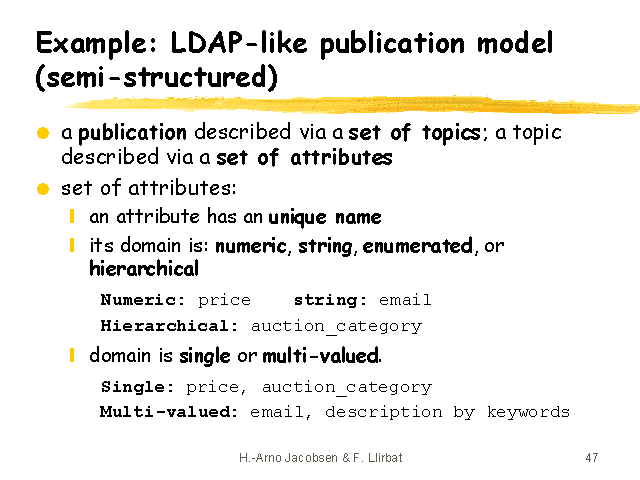 Example: LDAP-like publication model (semi-structured)

a publication described via a set of topics; a topic described via a set of attributes

set of attributes:

an attribute has an unique name

its domain is: numeric, string, enumerated, or hierarchical

Numeric: price    string: email

Hierarchical: auction_category

domain is single or multi-valued.

Single: price, auction_category

Multi-valued: email, description by keywords

H.-Arno Jacobsen & F. Llirbat

47